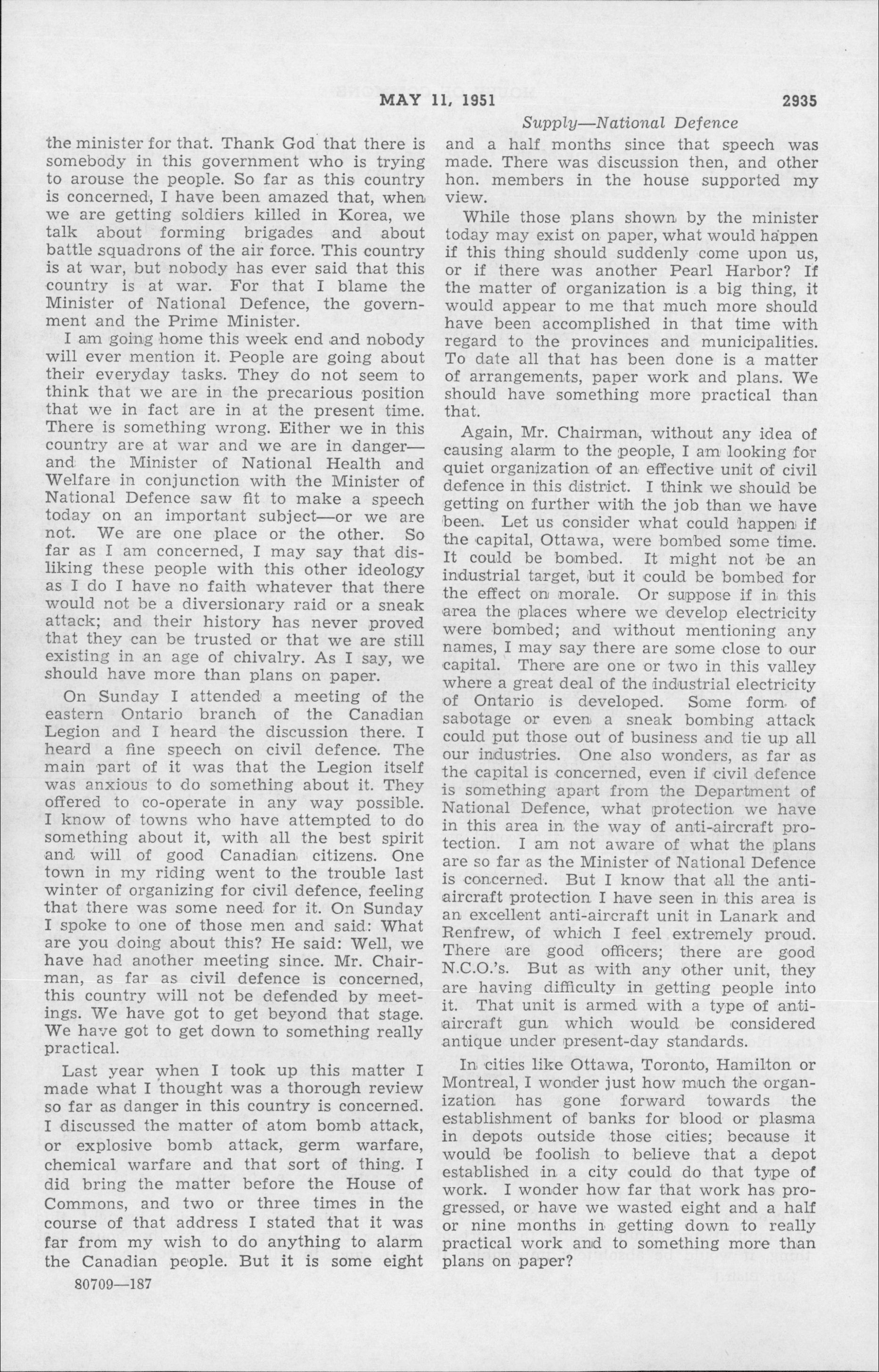 MAY 11, 1951

2935

Supply—National Defence

the minister for that. Thank God that there is somebody in this government who is trying to arouse the people. So far as this country is concerned, I have been amazed that, when we are getting soldiers killed in Korea, we talk about forming brigades and about battle squadrons of the air force. This country is at war, but nobody has ever said that this country is at war. For that I blame the Minister of National Defence, the government and the Prime Minister.

I am going home this week end and nobody will ever mention it. People are going about their everyday tasks. They do not seem to think that we are in the precarious position that we in fact are in at the present time. There is something wrong. Either we in this country are at war and we are in danger—and the Minister of National Health and Welfare in conjunction with the Minister of National Defence saw fit to make a speech today on an important subject—or we are not. We are one place or the other. So far as I am concerned, I may say that disliking these people with this other ideology as I do I have no faith whatever that there would not be a diversionary raid or a sneak attack; and their history has never proved that they can be trusted or that we are still existing in an age of chivalry. As I say, we should have more than plans on paper.

On Sunday I attended a meeting of the eastern Ontario branch of the Canadian Legion and I heard the discussion there. I heard a fine speech on civil defence. The main part of it was that the Legion itself was anxious to do something about it. They offered to co-operate in any way possible. I know of towns who have attempted to do something about it, with all the best spirit and will of good Canadian citizens. One town in my riding went to the trouble last winter of organizing for civil defence, feeling that there was some need for it. On Sunday I spoke to one of those men and said: What are you doing about this? He said: Well, we have had another meeting since. Mr. Chairman, as far as civil defence is concerned, this country will not be defended by meetings. We have got to get beyond that stage. We have got to get down to something really practical.

Last year when I took up this matter I made what I thought was a thorough review so far as danger in this country is concerned. I discussed the matter of atom bomb attack, or explosive bomb attack, germ warfare, chemical warfare and that sort of thing. I did bring the matter before the House of Commons, and two or three times in the course of that address I stated that it was far from my wish to do anything to alarm the Canadian people. But it is some eight

80709—187

and a half months since that speech was made. There was discussion then, and other hon. members in the house supported my view.

While those plans shown by the minister today may exist on paper, what would happen if this thing should suddenly come upon us, or if there was another Pearl Harbor? If the matter of organization is a big thing, it would appear to me that much more should have been accomplished in that time with regard to the provinces and municipalities. To date all that has been done is a matter of arrangements, paper work and plans. We should have something more practical than that.

Again, Mr. Chairman, without any idea of causing alarm to the people, I am looking for quiet organization of an effective unit of civil defence in this district. I think we should be getting on further with the job than we have been. Let us consider what could happen if the capital, Ottawa, were bombed some time. It could be bombed. It might not be an industrial target, but it could be bombed for the effect on morale. Or suppose if in this area the places where we develop electricity were bombed; and without mentioning any names, I may say there are some close to our capital. There are one or two in this valley where a great deal of the industrial electricity of Ontario is developed. Some form of sabotage or even a sneak bombing attack could put those out of business and tie up all our industries. One also wonders, as far as the capital is concerned, even if civil defence is something apart from the Department of National Defence, what protection we have in this area in the way of anti-aircraft protection. I am not aware of what the plans are so far as the Minister of National Defence is concerned. But I know that all the anti-aircraft protection I have seen in this area is an excellent anti-aircraft unit in Lanark and Renfrew, of which I feel extremely proud. There are good officers; there are good N.C.O.'s. But as with any other unit, they are having difficulty in getting people into it. That unit is armed with a type of anti-aircraft gun which would be considered antique under present-day standards.

In cities like Ottawa, Toronto, Hamilton or Montreal, I wonder just how much the organization has gone forward towards the establishment of banks for blood or plasma in depots outside those cities; because it would be foolish to believe that a depot established in a city could do that type of work. I wonder how far that work has progressed, or have we wasted eight and a half or nine months in getting down to really practical work and to something more than plans on paper?